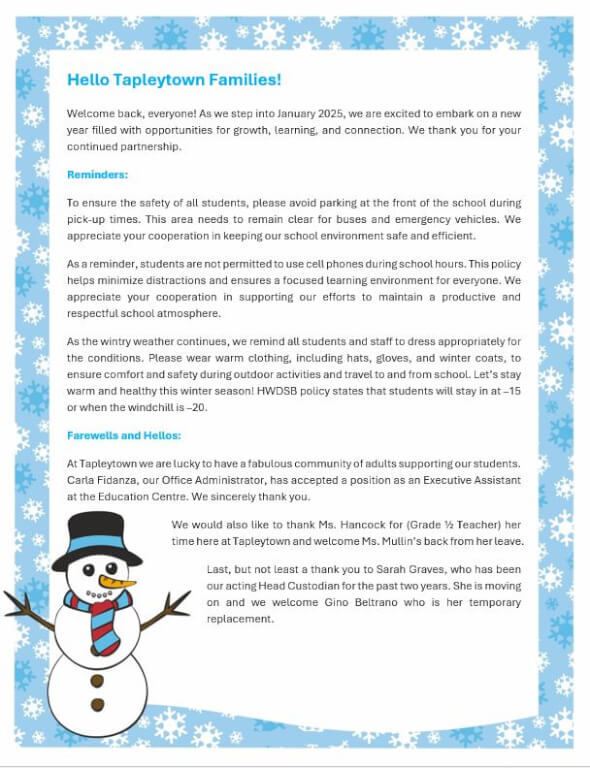 Hello Tapleytown Families!

Welcome back, everyone! As we step into January 2025, we are excited to embark on a new year filled with opportunities for growth, learning, and connection. We thank you for your continued partnership.

Reminders:

To ensure the safety of all students, please avoid parking at the front of the school during pick-up times. This area needs to remain clear for buses and emergency vehicles. We appreciate your cooperation in keeping our school environment safe and efficient.

As a reminder, students are not permitted to use cell phones during school hours. This policy helps minimize distractions and ensures a focused learning environment for everyone. We appreciate your cooperation in supporting our efforts to maintain a productive and respectful school atmosphere.

As the wintry weather continues, we remind all students and staff to dress appropriately for the conditions. Please wear warm clothing, including hats, gloves, and winter coats, to ensure comfort and safety during outdoor activities and travel to and from school. Let's stay warm and healthy this winter season! HWDSB policy states that students will stay in at –15 or when the windchill is –20.

Farewells and Hellos:

At Tapleytown we are lucky to have a fabulous community of adults supporting our students. Carla Fidanza, our Office Administrator, has accepted a position as an Executive Assistant at the Education Centre. We sincerely thank you.

We would also like to thank Ms. Hancock for (Grade ½ Teacher) her time here at Tapleytown and welcome Ms. Mullin's back from her leave.

Last, but not least a thank you to Sarah Graves, who has been our acting Head Custodian for the past two years. She is moving on and we welcome Gino Beltrano who is her temporary replacement.